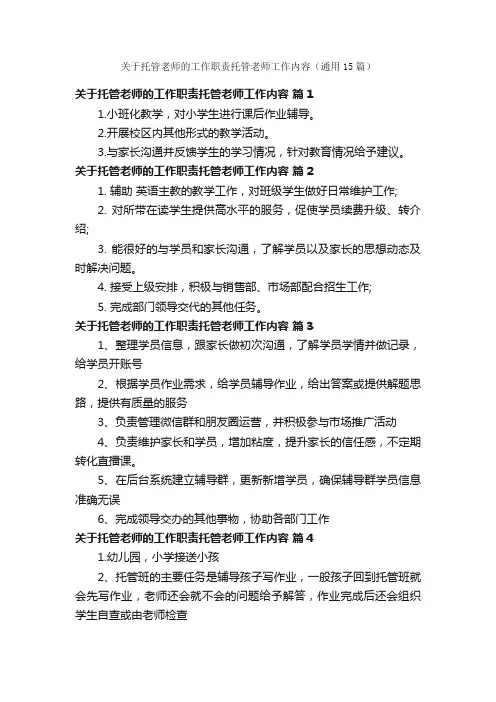 关于托管老师的工作职责托管老师工作内容（通用15篇）

关于托管老师的工作职责托管老师工作内容 篇1

1.小班化教学，对小学生进行课后作业辅导。

2.开展校区内其他形式的教学活动。

3.与家长沟通并反馈学生的学习情况，针对教育情况给予建议。

关于托管老师的工作职责托管老师工作内容 篇2

1. 辅助 英语主教的教学工作，对班级学生做好日常维护工作;

2. 对所带在读学生提供高水平的服务，促使学员续费升级、转介绍;

3. 能很好的与学员和家长沟通，了解学员以及家长的思想动态及时解决问题。

4. 接受上级安排，积极与销售部、市场部配合招生工作;

5. 完成部门领导交代的其他任务。

关于托管老师的工作职责托管老师工作内容 篇3

1、整理学员信息，跟家长做初次沟通，了解学员学情并做记录，给学员开账号

2、根据学员作业需求，给学员辅导作业，给出答案或提供解题思路，提供有质量的服务

3、负责管理微信群和朋友圈运营，并积极参与市场推广活动

4、负责维护家长和学员，增加粘度，提升家长的信任感，不定期转化直播课。

5、在后台系统建立辅导群，更新新增学员，确保辅导群学员信息准确无误

6、完成领导交办的其他事物，协助各部门工作

关于托管老师的工作职责托管老师工作内容 篇4

1.幼儿园，小学接送小孩

2、托管班的主要任务是辅导孩子写作业，一般孩子回到托管班就会先写作业，老师还会就不会的问题给予解答，作业完成后还会组织学生自查或由老师检查